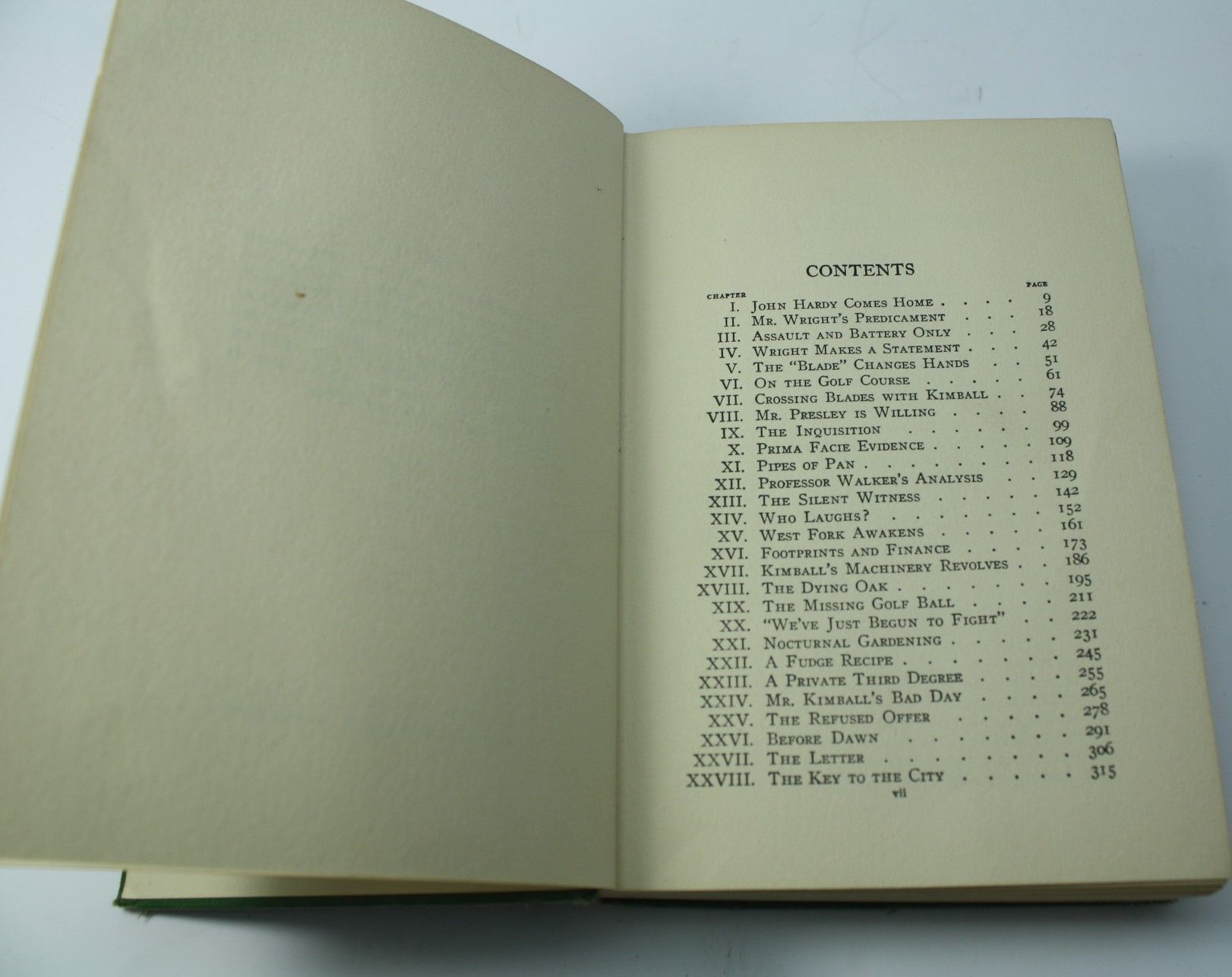 CONTENTS

CHAPTER PAGE
I. John Hardy Comes Home 9
II. Mr. Wright's Predicament 18
III. Assault and Battery Only 28
IV. Wright Makes a Statement 42
V. The "Blade" Changes Hands 51
VI. On the Golf Course 61
VII. Crossing Blades with Kimball 74
VIII. Mr. Presley is Willing 88
IX. The Inquisition 99
X. Prima Facie Evidence 109
XI. Pipes of Pan 118
XII. Professor Walker's Analysis 129
XIII. The Silent Witness 142
XIV. Who Laughs? 152
XV. West Fork Awakens 161
XVI. Footprints and Finance 173
XVII. Kimball's Machinery Revolves 186
XVIII. The Dying Oak 195
XIX. The Missing Golf Ball 211
XX. "We've Just Begun to Fight" 222
XXI. Nocturnal Gardening 231
XXII. A Fudge Recipe 245
XXIII. A Private Third Degree 255
XXIV. Mr. Kimball's Bad Day 265
XXV. The Refused Offer 278
XXVI. Before Dawn 291
XXVII. The Letter 306
XXVIII. The Key to the City 315

vii